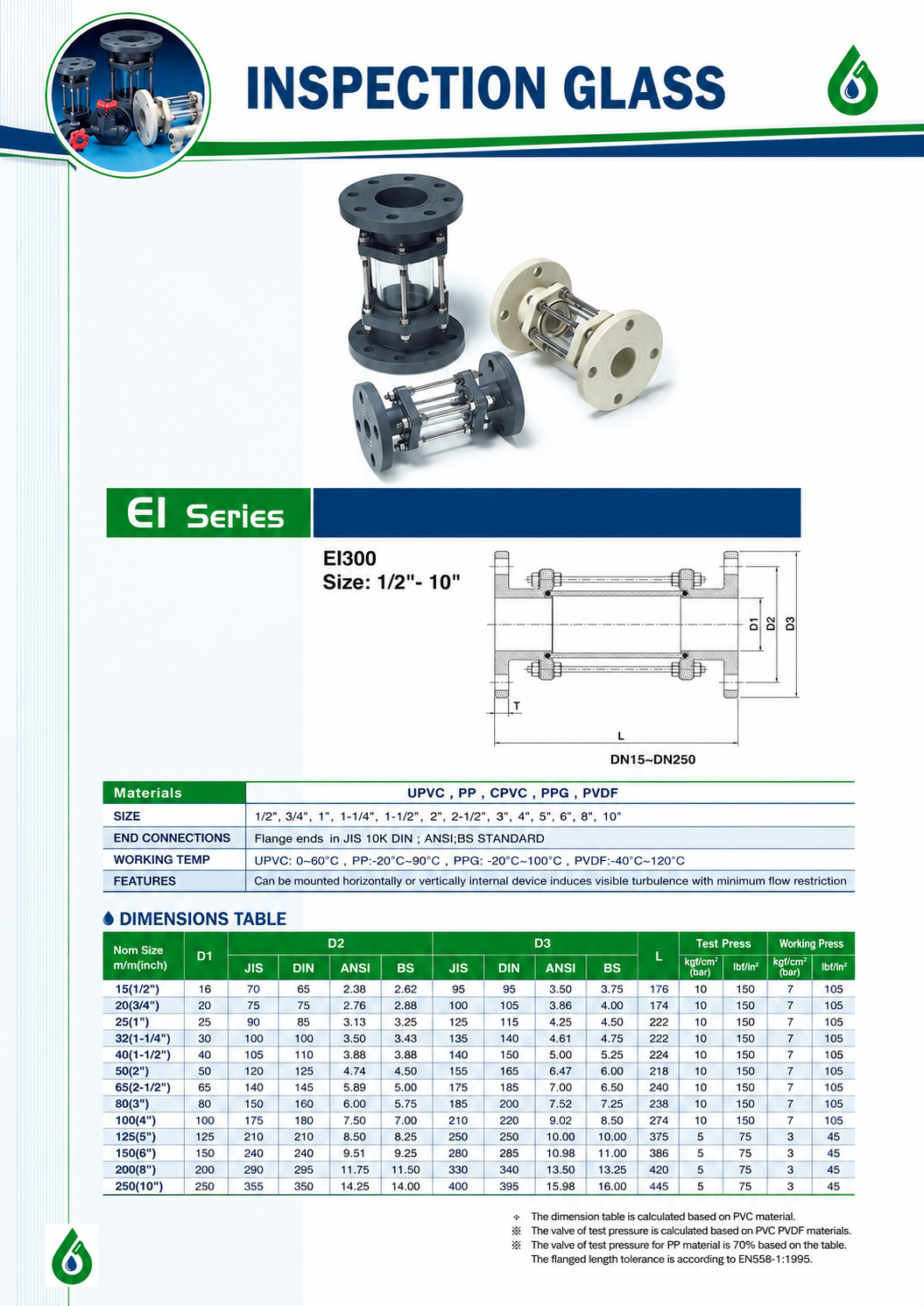 INSPECTION GLASS

EI Series

EI300
Size: 1/2"- 10"

D1 D2 D3
T
L
DN15~DN250

| Materials | UPVC , PP , CPVC , PPG , PVDF |
|---|---|
| SIZE | 1/2", 3/4", 1", 1-1/4", 1-1/2", 2", 2-1/2", 3", 4", 5", 6", 8", 10" |
| END CONNECTIONS | Flange ends in JIS 10K DIN ; ANSI;BS STANDARD |
| WORKING TEMP | UPVC: 0~60°C , PP:-20°C~90°C , PPG: -20°C~100°C , PVDF:-40°C~120°C |
| FEATURES | Can be mounted horizontally or vertically internal device induces visible turbulence with minimum flow restriction |

DIMENSIONS TABLE

| Nom Size m/m(inch) | D1 | D2 JIS | D2 DIN | D2 ANSI | D2 BS | D3 JIS | D3 DIN | D3 ANSI | D3 BS | L | Test Press kgf/cm² (bar) | Test Press lbf/in² | Working Press kgf/cm² (bar) | Working Press lbf/in² |
|---|---|---|---|---|---|---|---|---|---|---|---|---|---|---|
| 15(1/2") | 16 | 70 | 65 | 2.38 | 2.62 | 95 | 95 | 3.50 | 3.75 | 176 | 10 | 150 | 7 | 105 |
| 20(3/4") | 20 | 75 | 75 | 2.76 | 2.88 | 100 | 105 | 3.86 | 4.00 | 174 | 10 | 150 | 7 | 105 |
| 25(1") | 25 | 90 | 85 | 3.13 | 3.25 | 125 | 115 | 4.25 | 4.50 | 222 | 10 | 150 | 7 | 105 |
| 32(1-1/4") | 30 | 100 | 100 | 3.50 | 3.43 | 135 | 140 | 4.61 | 4.75 | 222 | 10 | 150 | 7 | 105 |
| 40(1-1/2") | 40 | 105 | 110 | 3.88 | 3.88 | 140 | 150 | 5.00 | 5.25 | 224 | 10 | 150 | 7 | 105 |
| 50(2") | 50 | 120 | 125 | 4.74 | 4.50 | 155 | 165 | 6.47 | 6.00 | 218 | 10 | 150 | 7 | 105 |
| 65(2-1/2") | 65 | 140 | 145 | 5.89 | 5.00 | 175 | 185 | 7.00 | 6.50 | 240 | 10 | 150 | 7 | 105 |
| 80(3") | 80 | 150 | 160 | 6.00 | 5.75 | 185 | 200 | 7.52 | 7.25 | 238 | 10 | 150 | 7 | 105 |
| 100(4") | 100 | 175 | 180 | 7.50 | 7.00 | 210 | 220 | 9.02 | 8.50 | 274 | 10 | 150 | 7 | 105 |
| 125(5") | 125 | 210 | 210 | 8.50 | 8.25 | 250 | 250 | 10.00 | 10.00 | 375 | 5 | 75 | 3 | 45 |
| 150(6") | 150 | 240 | 240 | 9.51 | 9.25 | 280 | 285 | 10.98 | 11.00 | 386 | 5 | 75 | 3 | 45 |
| 200(8") | 200 | 290 | 295 | 11.75 | 11.50 | 330 | 340 | 13.50 | 13.25 | 420 | 5 | 75 | 3 | 45 |
| 250(10") | 250 | 355 | 350 | 14.25 | 14.00 | 400 | 395 | 15.98 | 16.00 | 445 | 5 | 75 | 3 | 45 |

※ The dimension table is calculated based on PVC material.
※ The valve of test pressure is calculated based on PVC PVDF materials.
※ The valve of test pressure for PP material is 70% based on the table. The flanged length tolerance is according to EN558-1:1995.